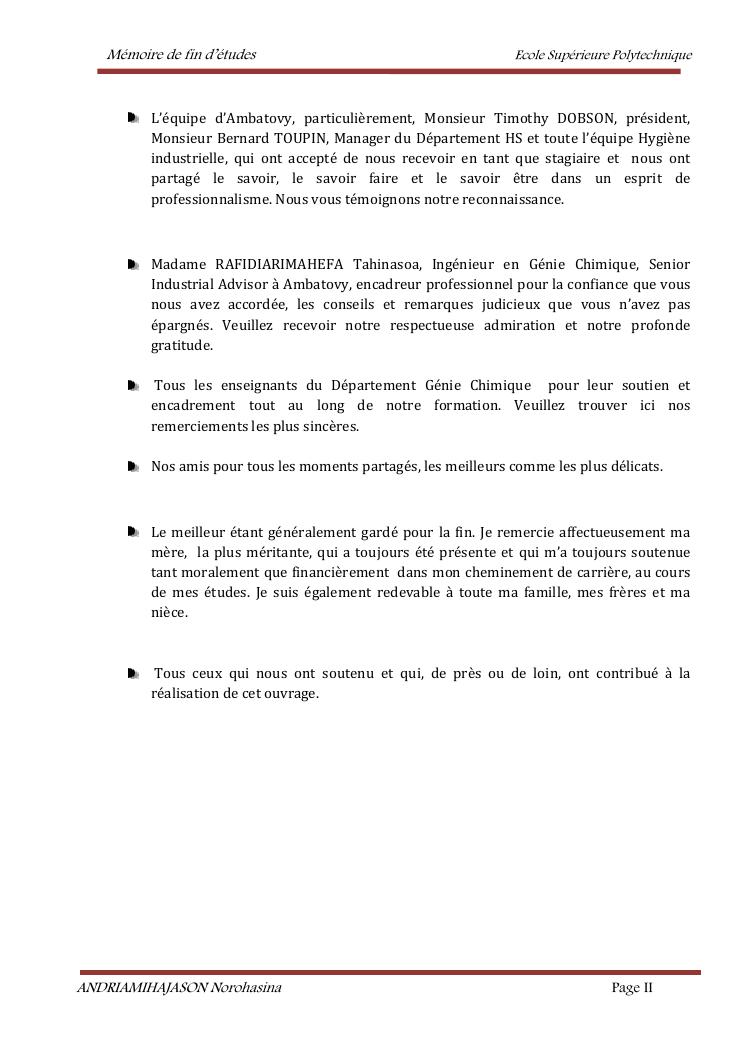 Mémoire de fin d'études

Ecole Supérieure Polytechnique

L'équipe d'Ambatovy, particulièrement, Monsieur Timothy DOBSON, président, Monsieur Bernard TOUPIN, Manager du Département HS et toute l'équipe Hygiène industrielle, qui ont accepté de nous recevoir en tant que stagiaire et nous ont partagé le savoir, le savoir faire et le savoir être dans un esprit de professionnalisme. Nous vous témoignons notre reconnaissance.

Madame RAFIDIARIMAHEFA Tahinasoa, Ingénieur en Génie Chimique, Senior Industrial Advisor à Ambatovy, encadreur professionnel pour la confiance que vous nous avez accordée, les conseils et remarques judicieux que vous n'avez pas épargnés. Veuillez recevoir notre respectueuse admiration et notre profonde gratitude.

Tous les enseignants du Département Génie Chimique pour leur soutien et encadrement tout au long de notre formation. Veuillez trouver ici nos remerciements les plus sincères.

Nos amis pour tous les moments partagés, les meilleurs comme les plus délicats.

Le meilleur étant généralement gardé pour la fin. Je remercie affectueusement ma mère, la plus méritante, qui a toujours été présente et qui m'a toujours soutenue tant moralement que financièrement dans mon cheminement de carrière, au cours de mes études. Je suis également redevable à toute ma famille, mes frères et ma nièce.

Tous ceux qui nous ont soutenu et qui, de près ou de loin, ont contribué à la réalisation de cet ouvrage.

ANDRIAMIHAJASON Norohasina

Page II